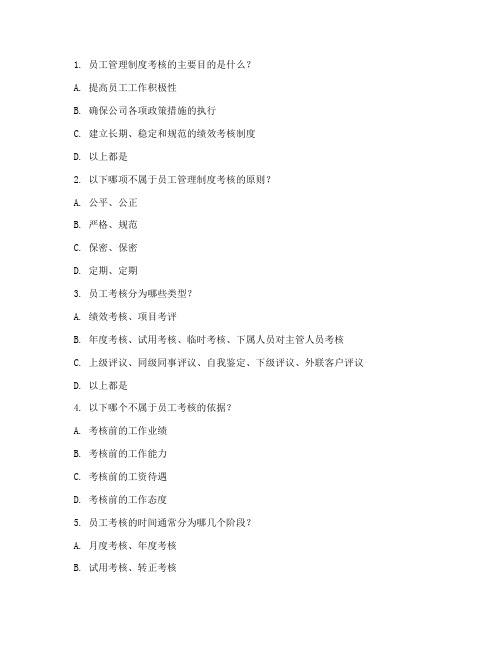 1. 员工管理制度考核的主要目的是什么？

A. 提高员工工作积极性

B. 确保公司各项政策措施的执行

C. 建立长期、稳定和规范的绩效考核制度

D. 以上都是

2. 以下哪项不属于员工管理制度考核的原则？

A. 公平、公正

B. 严格、规范

C. 保密、保密

D. 定期、定期

3. 员工考核分为哪些类型？

A. 绩效考核、项目考评

B. 年度考核、试用考核、临时考核、下属人员对主管人员考核

C. 上级评议、同级同事评议、自我鉴定、下级评议、外联客户评议

D. 以上都是

4. 以下哪个不属于员工考核的依据？

A. 考核前的工作业绩

B. 考核前的工作能力

C. 考核前的工资待遇

D. 考核前的工作态度

5. 员工考核的时间通常分为哪几个阶段？

A. 月度考核、年度考核

B. 试用考核、转正考核